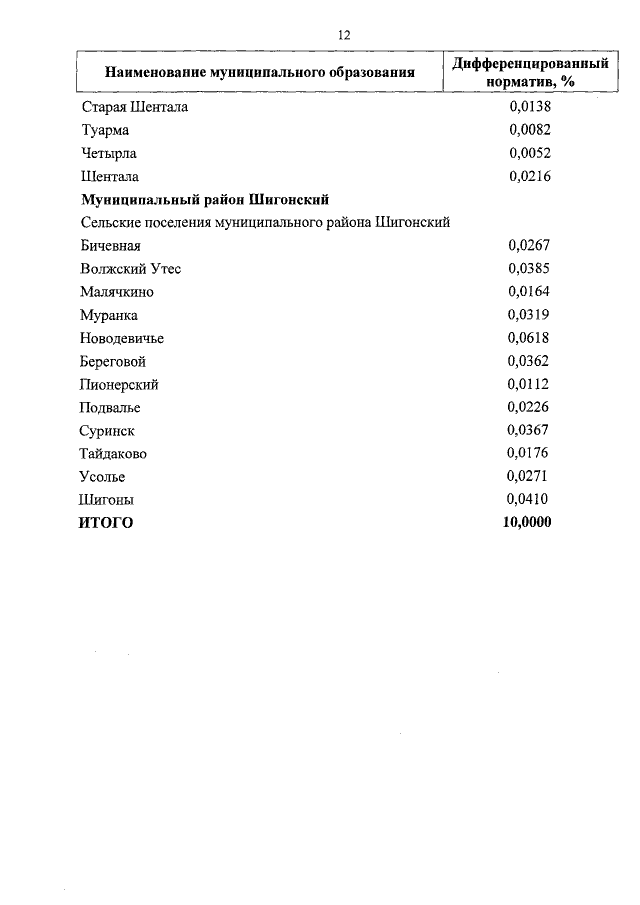 12

| Наименование муниципального образования | Дифференцированный норматив, % |
|---|---|
| Старая Шентала | 0,0138 |
| Туарма | 0,0082 |
| Четырла | 0,0052 |
| Шентала | 0,0216 |
| **Муниципальный район Шигонский** | |
| Сельские поселения муниципального района Шигонский | |
| Бичевная | 0,0267 |
| Волжский Утес | 0,0385 |
| Малячкино | 0,0164 |
| Муранка | 0,0319 |
| Новодевичье | 0,0618 |
| Береговой | 0,0362 |
| Пионерский | 0,0112 |
| Подвалье | 0,0226 |
| Суринск | 0,0367 |
| Тайдаково | 0,0176 |
| Усолье | 0,0271 |
| Шигоны | 0,0410 |
| **ИТОГО** | **10,0000** |